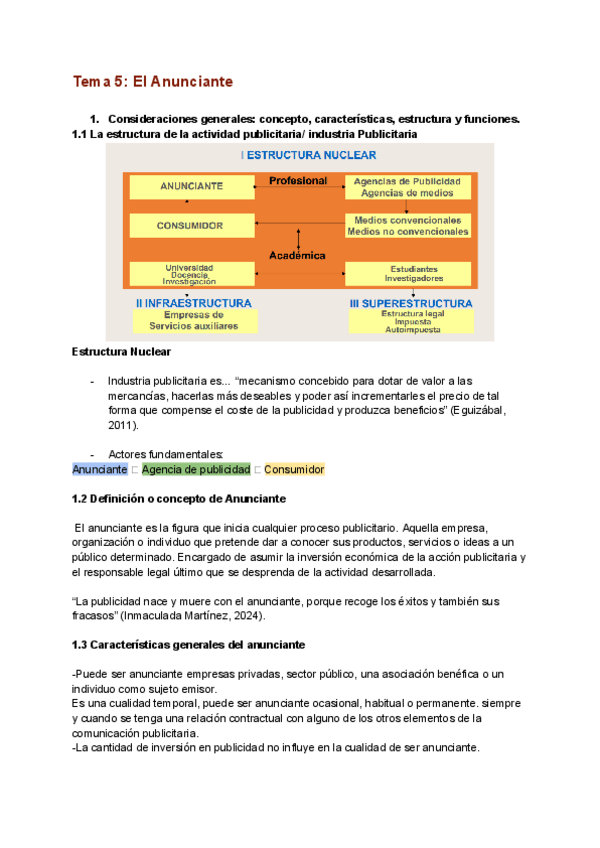 Tema 5: El Anunciante

1. Consideraciones generales: concepto, características, estructura y funciones.

1.1 La estructura de la actividad publicitaria/ industria Publicitaria

I ESTRUCTURA NUCLEAR

ANUNCIANTE

Profesional

Agencias de Publicidad
Agencias de medios

CONSUMIDOR

Medios convencionales
Medios no convencionales

Académica

Universidad
Docencia
Investigación

Estudiantes
Investigadores

II INFRAESTRUCTURA
Empresas de Servicios auxiliares

III SUPERESTRUCTURA
Estructura legal
Impuesta
Autoimpuesta

Estructura Nuclear

- Industria publicitaria es... "mecanismo concebido para dotar de valor a las mercancías, hacerlas más deseables y poder así incrementarles el precio de tal forma que compense el coste de la publicidad y produzca beneficios" (Eguizábal, 2011).

- Actores fundamentales:
Anunciante □ Agencia de publicidad □ Consumidor

1.2 Definición o concepto de Anunciante

El anunciante es la figura que inicia cualquier proceso publicitario. Aquella empresa, organización o individuo que pretende dar a conocer sus productos, servicios o ideas a un público determinado. Encargado de asumir la inversión económica de la acción publicitaria y el responsable legal último que se desprenda de la actividad desarrollada.

"La publicidad nace y muere con el anunciante, porque recoge los éxitos y también sus fracasos" (Inmaculada Martínez, 2024).

1.3 Características generales del anunciante

-Puede ser anunciante empresas privadas, sector público, una asociación benéfica o un individuo como sujeto emisor.
Es una cualidad temporal, puede ser anunciante ocasional, habitual o permanente. siempre y cuando se tenga una relación contractual con alguno de los otros elementos de la comunicación publicitaria.
-La cantidad de inversión en publicidad no influye en la cualidad de ser anunciante.